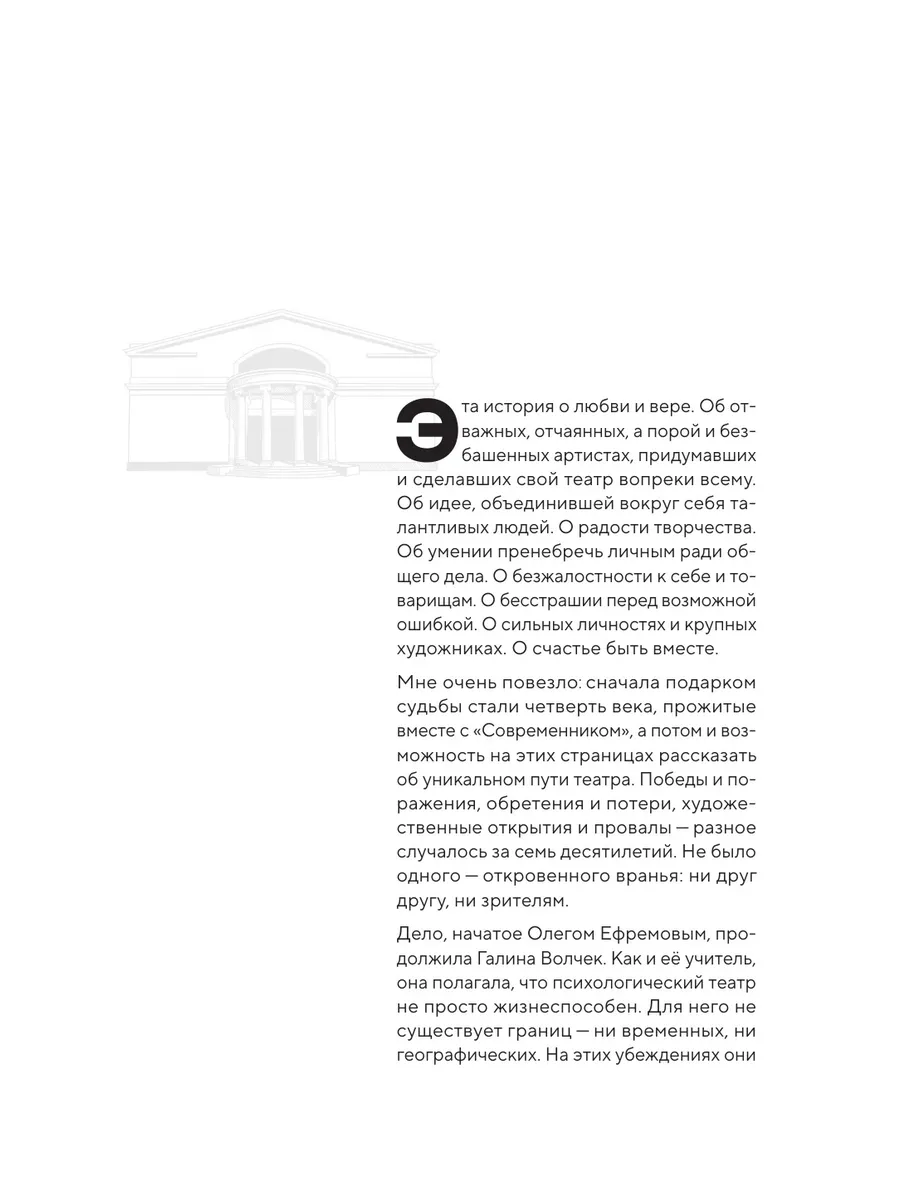 Эта история о любви и вере. Об отважных, отчаянных, а порой и безбашенных артистах, придумавших и сделавших свой театр вопреки всему. Об идее, объединившей вокруг себя талантливых людей. О радости творчества. Об умении пренебречь личным ради общего дела. О безжалостности к себе и товарищам. О бесстрашии перед возможной ошибкой. О сильных личностях и крупных художниках. О счастье быть вместе.

Мне очень повезло: сначала подарком судьбы стали четверть века, прожитые вместе с «Современником», а потом и возможность на этих страницах рассказать об уникальном пути театра. Победы и поражения, обретения и потери, художественные открытия и провалы — разное случалось за семь десятилетий. Не было одного — откровенного вранья: ни друг другу, ни зрителям.

Дело, начатое Олегом Ефремовым, продолжила Галина Волчек. Как и её учитель, она полагала, что психологический театр не просто жизнеспособен. Для него не существует границ — ни временных, ни географических. На этих убеждениях они